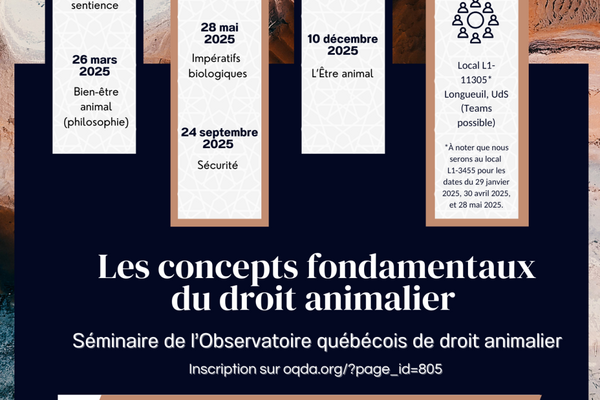 sentience

26 mars 2025

Bien-être animal (philosophie)

28 mai 2025

Impératifs biologiques

24 septembre 2025

Sécurité

10 décembre 2025

L'Être animal

Local L1-11305*
Longueuil, UdS
(Teams possible)

*À noter que nous serons au local L1-3455 pour les dates du 29 janvier 2025, 30 avril 2025, et 28 mai 2025.

Les concepts fondamentaux du droit animalier

Séminaire de l'Observatoire québécois de droit animalier

Inscription sur oqda.org/?page_id=805